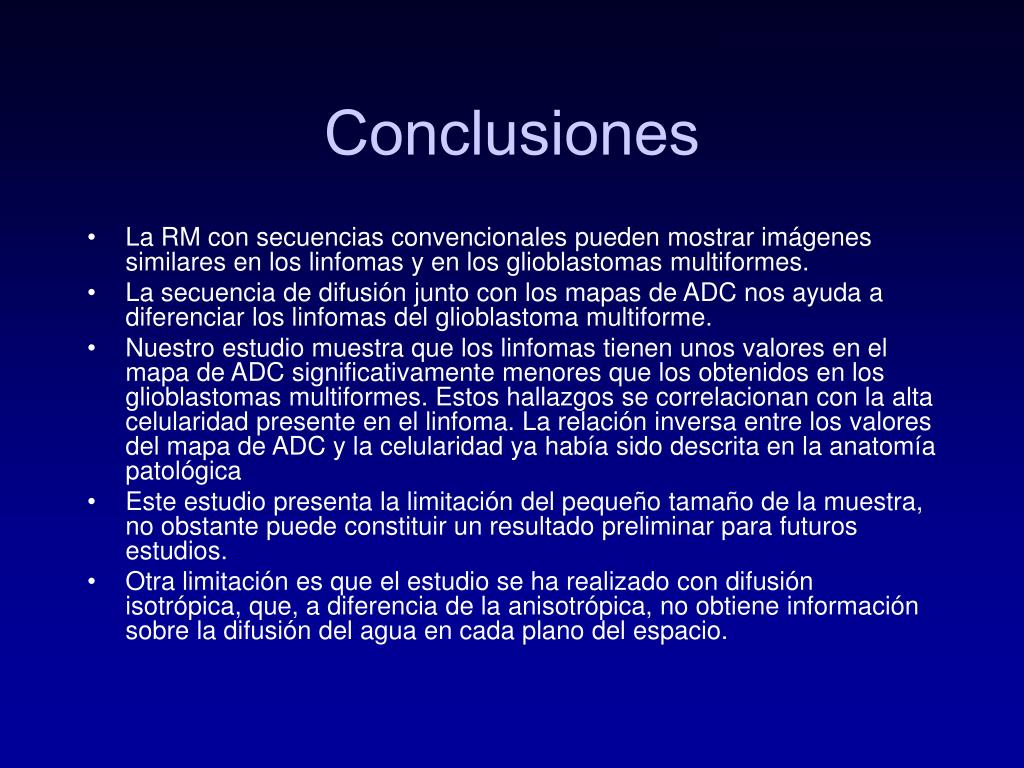 Conclusiones

• La RM con secuencias convencionales pueden mostrar imágenes similares en los linfomas y en los glioblastomas multiformes.
• La secuencia de difusión junto con los mapas de ADC nos ayuda a diferenciar los linfomas del glioblastoma multiforme.
• Nuestro estudio muestra que los linfomas tienen unos valores en el mapa de ADC significativamente menores que los obtenidos en los glioblastomas multiformes. Estos hallazgos se correlacionan con la alta celularidad presente en el linfoma. La relación inversa entre los valores del mapa de ADC y la celularidad ya había sido descrita en la anatomía patológica
• Este estudio presenta la limitación del pequeño tamaño de la muestra, no obstante puede constituir un resultado preliminar para futuros estudios.
• Otra limitación es que el estudio se ha realizado con difusión isotrópica, que, a diferencia de la anisotrópica, no obtiene información sobre la difusión del agua en cada plano del espacio.